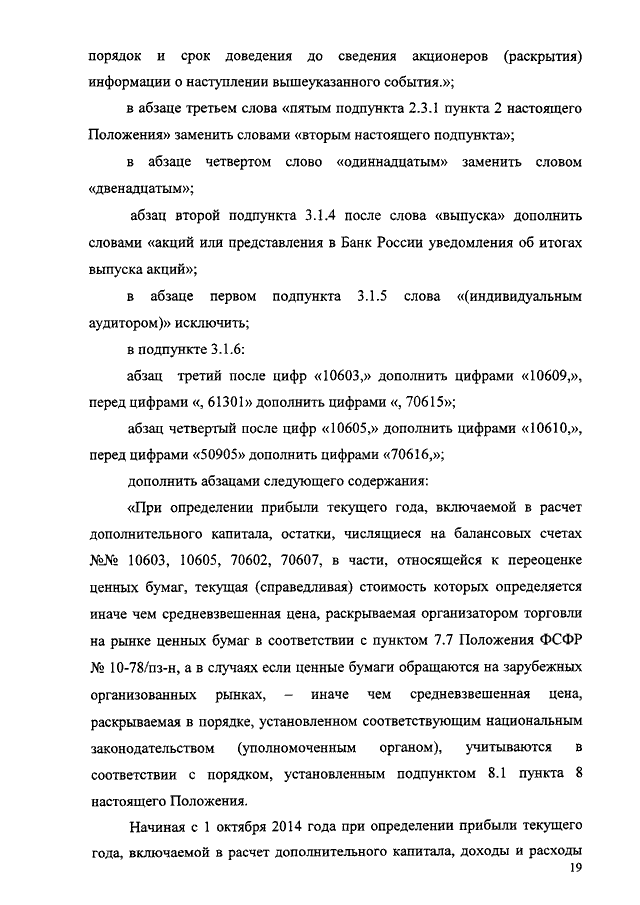 порядок и срок доведения до сведения акционеров (раскрытия) информации о наступлении вышеуказанного события.»;

в абзаце третьем слова «пятым подпункта 2.3.1 пункта 2 настоящего Положения» заменить словами «вторым настоящего подпункта»;

в абзаце четвертом слово «одиннадцатым» заменить словом «двенадцатым»;

абзац второй подпункта 3.1.4 после слова «выпуска» дополнить словами «акций или представления в Банк России уведомления об итогах выпуска акций»;

в абзаце первом подпункта 3.1.5 слова «(индивидуальным аудитором)» исключить;

в подпункте 3.1.6:

абзац третий после цифр «10603,» дополнить цифрами «10609,», перед цифрами «, 61301» дополнить цифрами «, 70615»;

абзац четвертый после цифр «10605,» дополнить цифрами «10610,», перед цифрами «50905» дополнить цифрами «70616,»;

дополнить абзацами следующего содержания:

«При определении прибыли текущего года, включаемой в расчет дополнительного капитала, остатки, числящиеся на балансовых счетах №№ 10603, 10605, 70602, 70607, в части, относящейся к переоценке ценных бумаг, текущая (справедливая) стоимость которых определяется иначе чем средневзвешенная цена, раскрываемая организатором торговли на рынке ценных бумаг в соответствии с пунктом 7.7 Положения ФСФР № 10-78/пз-н, а в случаях если ценные бумаги обращаются на зарубежных организованных рынках, – иначе чем средневзвешенная цена, раскрываемая в порядке, установленном соответствующим национальным законодательством (уполномоченным органом), учитываются в соответствии с порядком, установленным подпунктом 8.1 пункта 8 настоящего Положения.

Начиная с 1 октября 2014 года при определении прибыли текущего года, включаемой в расчет дополнительного капитала, доходы и расходы

19